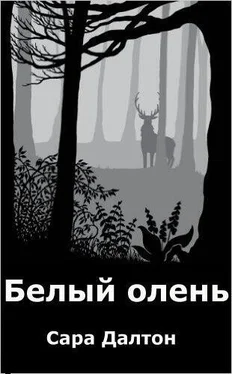 Белый олень

Сара Далтон